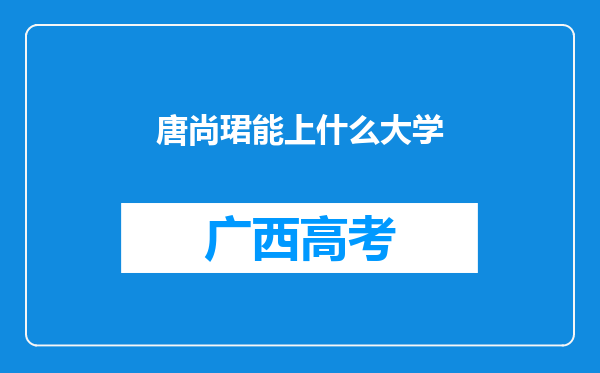 唐尚珺能上什么大学

广西高考